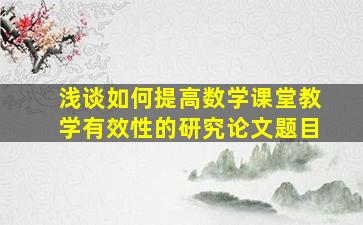 浅谈如何提高数学课堂教学有效性的研究论文题目